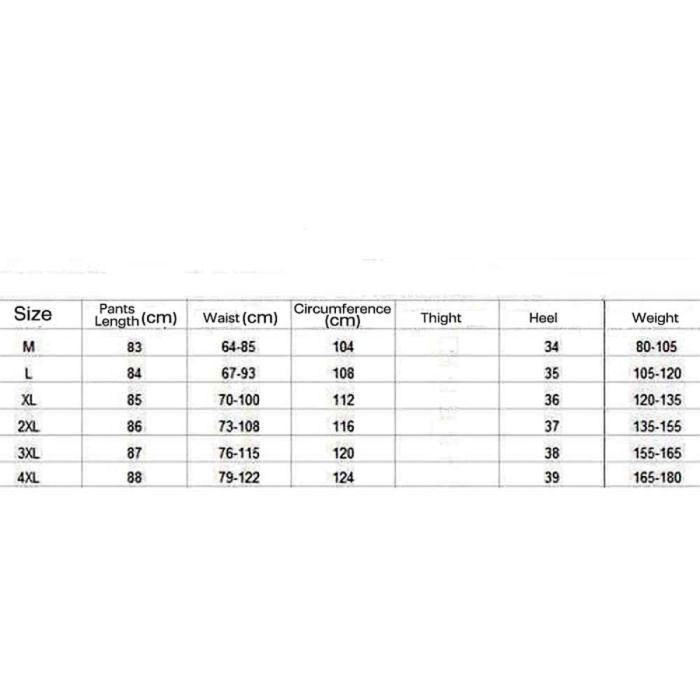 | Size | Pants Length (cm) | Waist (cm) | Circumference (cm) | Thight | Heel | Weight |
|---|---|---|---|---|---|---|
| M | 83 | 64-85 | 104 | | 34 | 80-105 |
| L | 84 | 67-93 | 108 | | 35 | 105-120 |
| XL | 85 | 70-100 | 112 | | 36 | 120-135 |
| 2XL | 86 | 73-108 | 116 | | 37 | 135-155 |
| 3XL | 87 | 76-115 | 120 | | 38 | 155-165 |
| 4XL | 88 | 79-122 | 124 | | 39 | 165-180 |